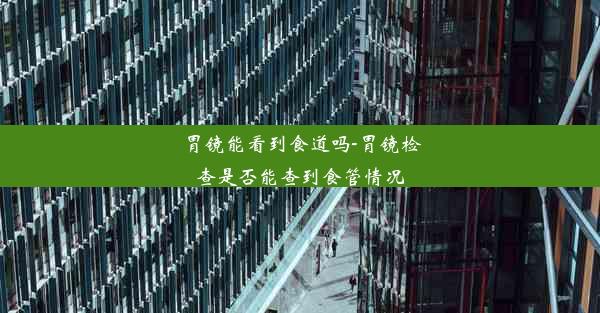 胃镜能看到食道吗-胃镜检查是否能查到食管情况